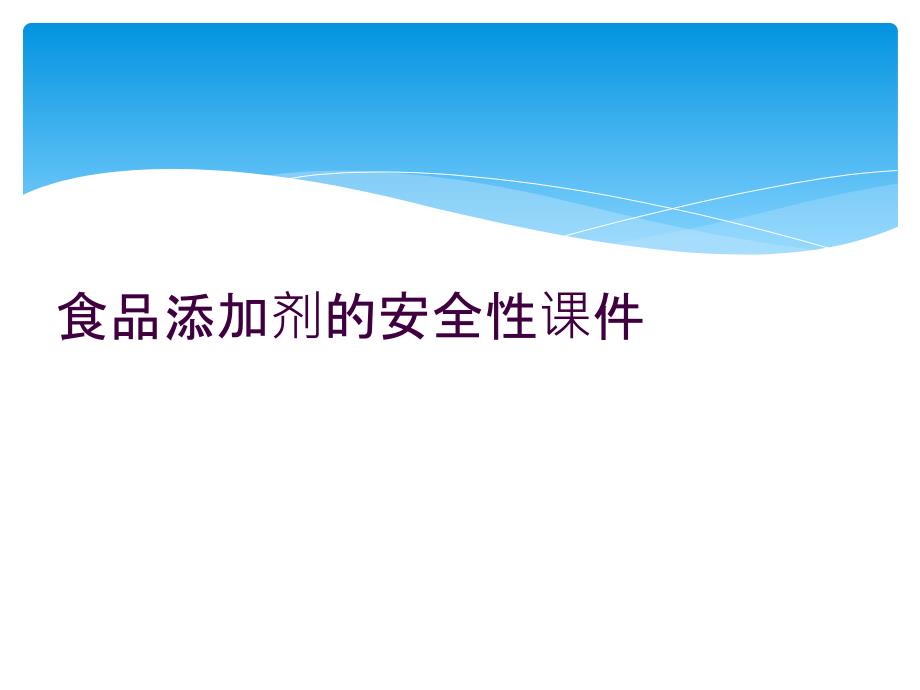 食品添加剂的安全性课件